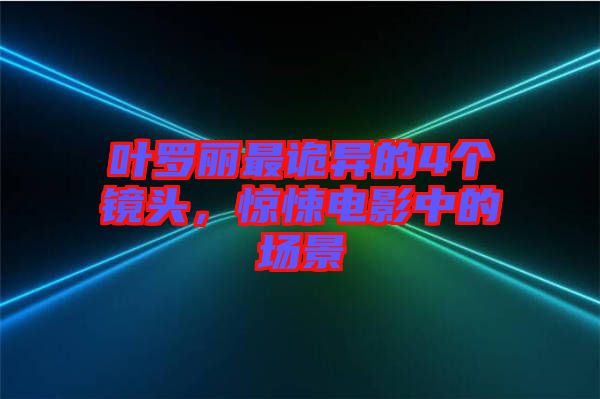 叶罗丽最诡异的4个镜头，惊悚电影中的场景